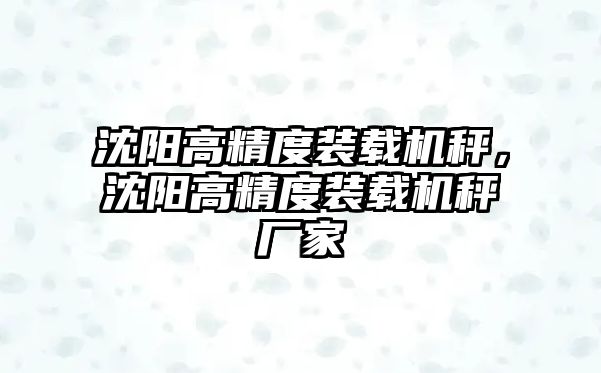 沈阳高精度装载机秤，沈阳高精度装载机秤厂家